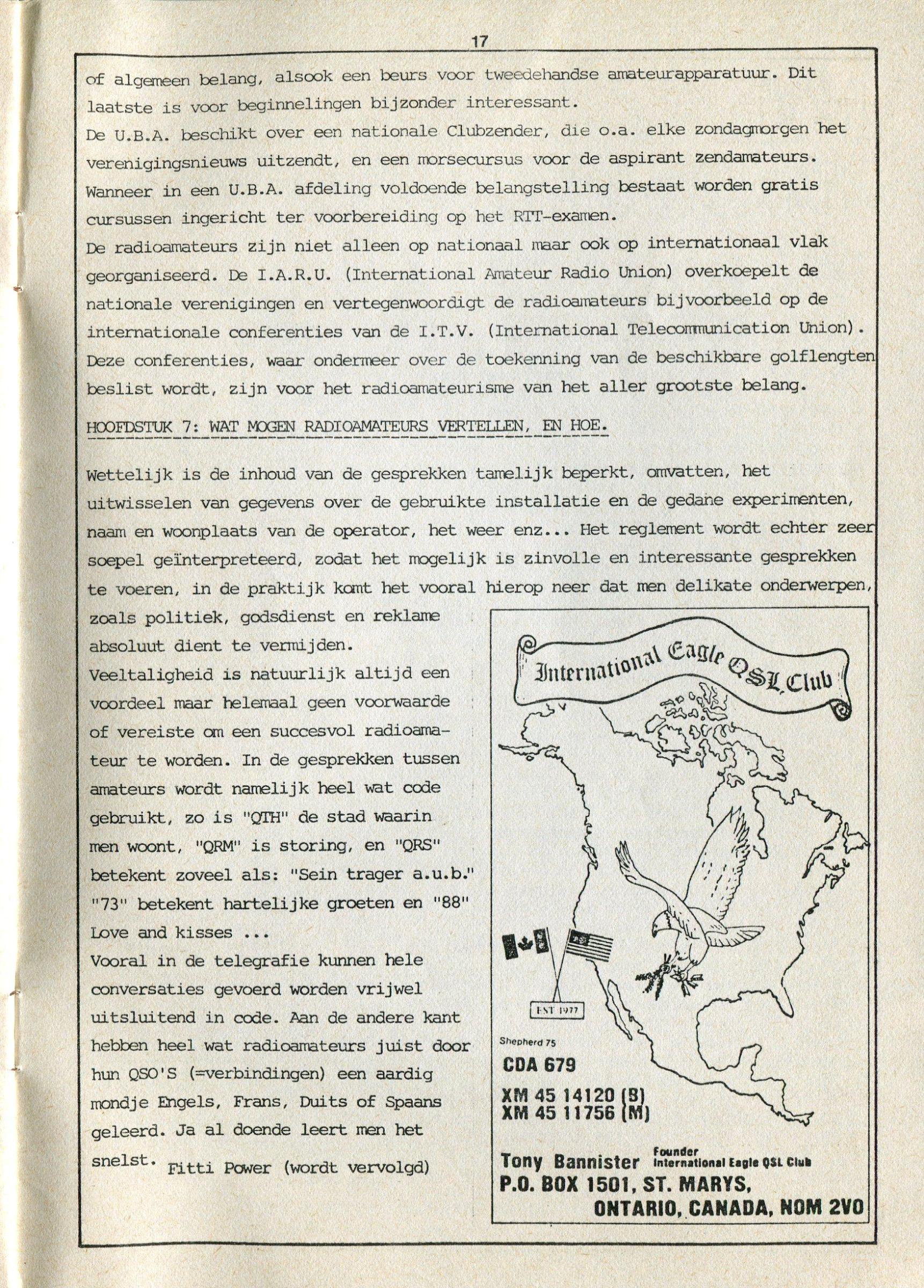 17

of algemeen belang, alsook een beurs voor tweedehandse amateurapparatuur. Dit laatste is voor beginnelingen bijzonder interessant.
De U.B.A. beschikt over een nationale Clubzender, die o.a. elke zondagmorgen het verenigingsnieuws uitzendt, en een morsecursus voor de aspirant zendamateurs.
Wanneer in een U.B.A. afdeling voldoende belangstelling bestaat worden gratis cursussen ingericht ter voorbereiding op het RTT-examen.
De radioamateurs zijn niet alleen op nationaal maar ook op internationaal vlak georganiseerd. De I.A.R.U. (International Amateur Radio Union) overkoepelt de nationale verenigingen en vertegenwoordigt de radioamateurs bijvoorbeeld op de internationale conferenties van de I.T.V. (International Telecommunication Union).
Deze conferenties, waar ondermeer over de toekenning van de beschikbare golflengten beslist wordt, zijn voor het radioamateurisme van het aller grootste belang.

HOOFDSTUK 7: WAT MOGEN RADIOAMATEURS VERTELLEN, EN HOE.

Wettelijk is de inhoud van de gesprekken tamelijk beperkt, omvatten, het uitwisselen van gegevens over de gebruikte installatie en de gedane experimenten, naam en woonplaats van de operator, het weer enz... Het reglement wordt echter zeer soepel geïnterpreteerd, zodat het mogelijk is zinvolle en interessante gesprekken te voeren, in de praktijk komt het vooral hierop neer dat men delikate onderwerpen, zoals politiek, godsdienst en reklame absoluut dient te vermijden.
Veeltaligheid is natuurlijk altijd een voordeel maar helemaal geen voorwaarde of vereiste om een succesvol radioamateur te worden. In de gesprekken tussen amateurs wordt namelijk heel wat code gebruikt, zo is "QTH" de stad waarin men woont, "QRM" is storing, en "QRS" betekent zoveel als: "Sein trager a.u.b." "73" betekent hartelijke groeten en "88" Love and kisses ...
Vooral in de telegrafie kunnen hele conversaties gevoerd worden vrijwel uitsluitend in code. Aan de andere kant hebben heel wat radioamateurs juist door hun QSO'S (=verbindingen) een aardig mondje Engels, Frans, Duits of Spaans geleerd. Ja al doende leert men het snelst. Fitti Power (wordt vervolgd)

International Eagle QSL Club
EST 1977
Shepherd 75
CDA 679
XM 45 14120 (B)
XM 45 11756 (M)
Tony Bannister Founder International Eagle QSL Club
P.O. BOX 1501, ST. MARYS,
ONTARIO, CANADA, NOM 2VO